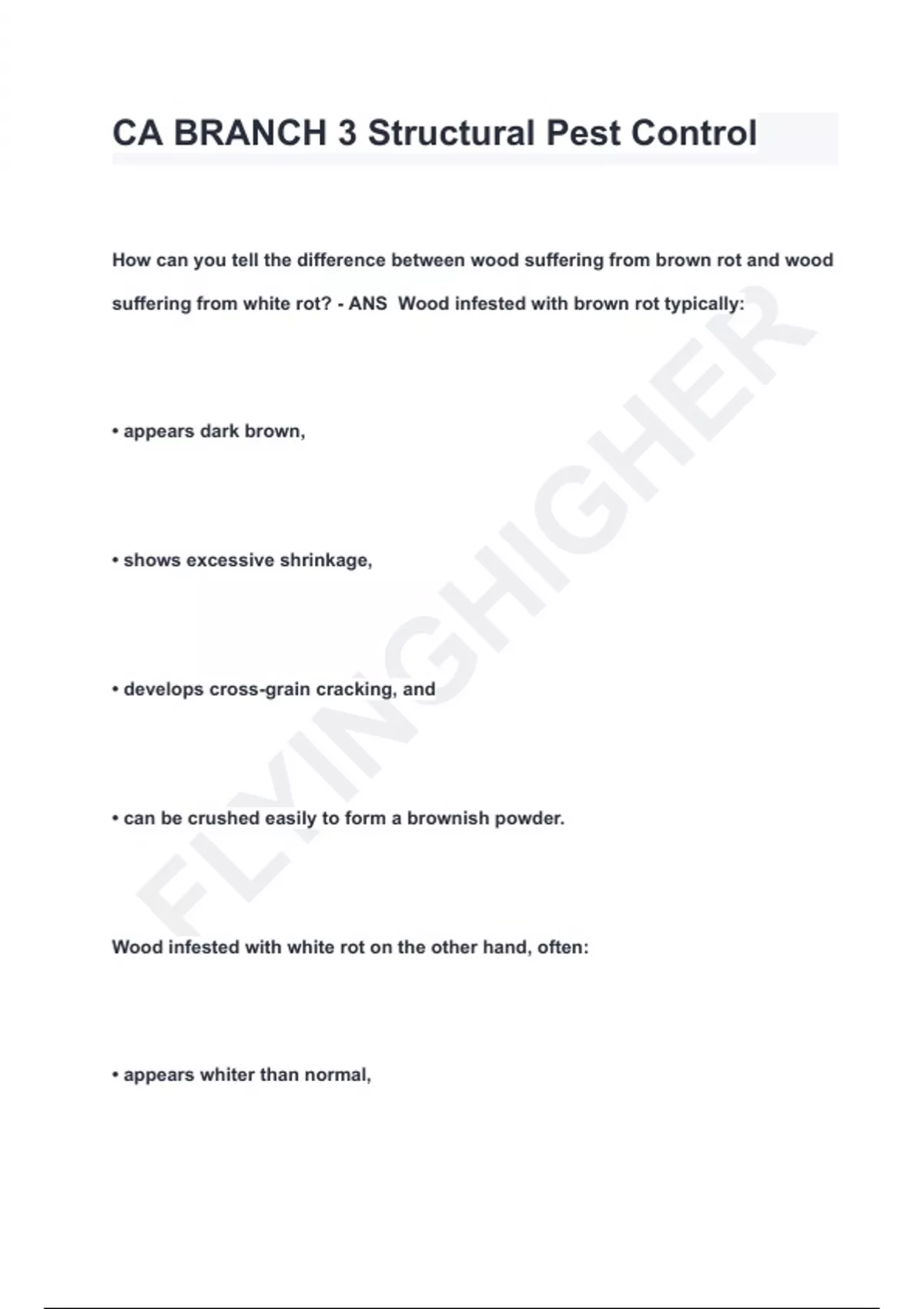 CA BRANCH 3 Structural Pest Control

How can you tell the difference between wood suffering from brown rot and wood suffering from white rot? - ANS  Wood infested with brown rot typically:

• appears dark brown,

• shows excessive shrinkage,

• develops cross-grain cracking, and

• can be crushed easily to form a brownish powder.

Wood infested with white rot on the other hand, often:

• appears whiter than normal,

FLYINGHIGHER